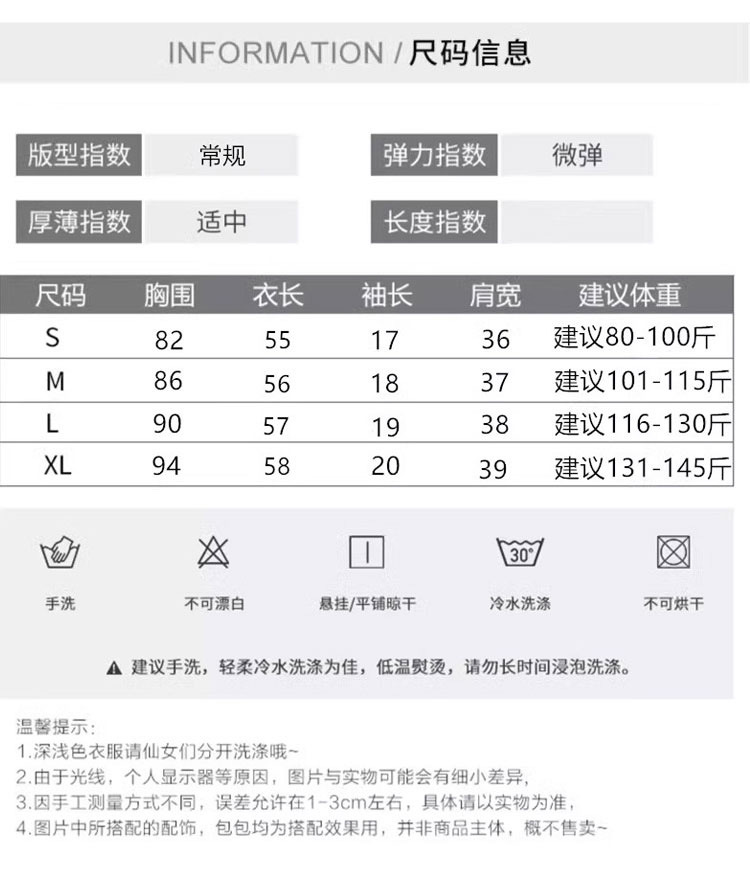 INFORMATION / 尺码信息

版型指数 常规 弹力指数 微弹

厚薄指数 适中 长度指数

| 尺码 | 胸围 | 衣长 | 袖长 | 肩宽 | 建议体重 |
|---|---|---|---|---|---|
| S | 82 | 55 | 17 | 36 | 建议80-100斤 |
| M | 86 | 56 | 18 | 37 | 建议101-115斤 |
| L | 90 | 57 | 19 | 38 | 建议116-130斤 |
| XL | 94 | 58 | 20 | 39 | 建议131-145斤 |

30°

手洗 不可漂白 悬挂/平铺晾干 冷水洗涤 不可烘干

▲ 建议手洗，轻柔冷水洗涤为佳，低温熨烫，请勿长时间浸泡洗涤。

温馨提示：
1.深浅色衣服请仙女们分开洗涤哦~
2.由于光线，个人显示器等原因，图片与实物可能会有细小差异，
3.因手工测量方式不同，误差允许在1-3cm左右，具体请以实物为准，
4.图片中所搭配的配饰，包包均为搭配效果用，并非商品主体，概不售卖~